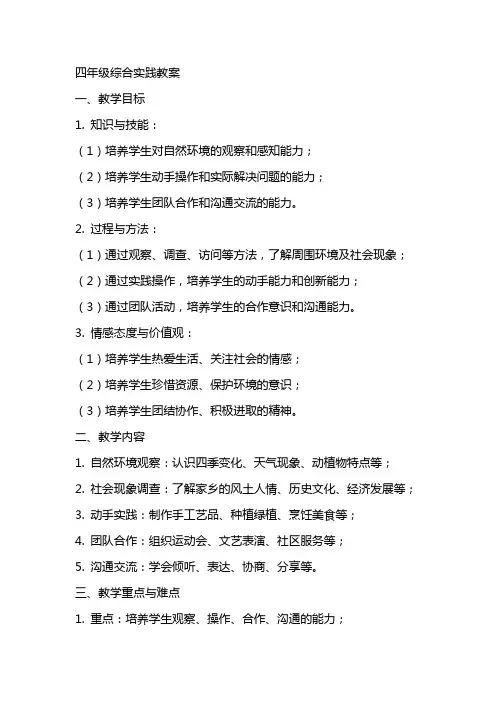 四年级综合实践教案

一、教学目标

1. 知识与技能：

（1）培养学生对自然环境的观察和感知能力；

（2）培养学生动手操作和实际解决问题的能力；

（3）培养学生团队合作和沟通交流的能力。

2. 过程与方法：

（1）通过观察、调查、访问等方法，了解周围环境及社会现象；

（2）通过实践操作，培养学生的动手能力和创新能力；

（3）通过团队活动，培养学生的合作意识和沟通能力。

3. 情感态度与价值观：

（1）培养学生热爱生活、关注社会的情感；

（2）培养学生珍惜资源、保护环境的意识；

（3）培养学生团结协作、积极进取的精神。

二、教学内容

1. 自然环境观察：认识四季变化、天气现象、动植物特点等；

2. 社会现象调查：了解家乡的风土人情、历史文化、经济发展等；

3. 动手实践：制作手工艺品、种植绿植、烹饪美食等；

4. 团队合作：组织运动会、文艺表演、社区服务等；

5. 沟通交流：学会倾听、表达、协商、分享等。

三、教学重点与难点

1. 重点：培养学生观察、操作、合作、沟通的能力；